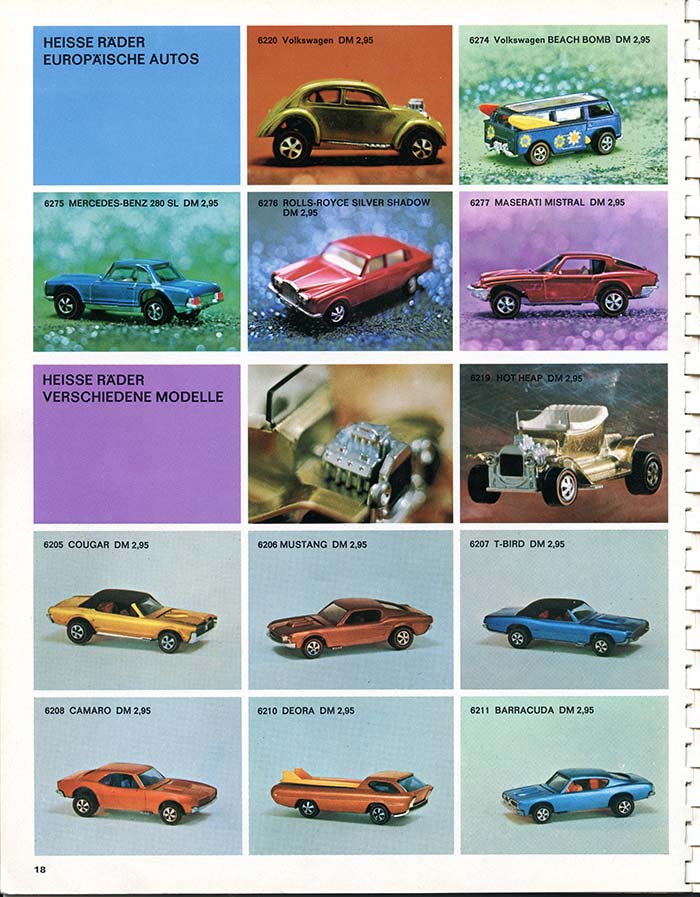 HEISSE RÄDER
EUROPÄISCHE AUTOS

6220 Volkswagen DM 2,95

6274 Volkswagen BEACH BOMB DM 2,95

6275 MERCEDES-BENZ 280 SL DM 2,95

6276 ROLLS-ROYCE SILVER SHADOW DM 2,95

6277 MASERATI MISTRAL DM 2,95

HEISSE RÄDER
VERSCHIEDENE MODELLE

6219 HOT HEAP DM 2,95

6205 COUGAR DM 2,95

6206 MUSTANG DM 2,95

6207 T-BIRD DM 2,95

6208 CAMARO DM 2,95

6210 DEORA DM 2,95

6211 BARRACUDA DM 2,95

18